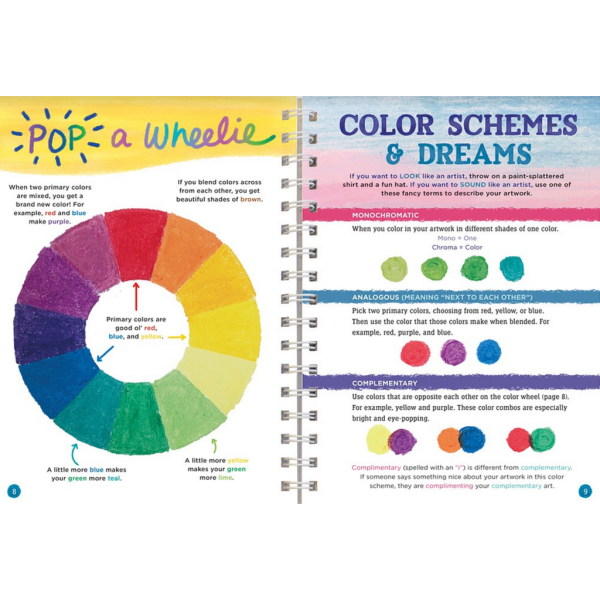 POP a Wheelie

When two primary colors are mixed, you get a brand new color! For example, red and blue make purple.

If you blend colors across from each other, you get beautiful shades of brown.

Primary colors are good ol' red, blue, and yellow.

A little more blue makes your green more teal.

A little more yellow makes your green more lime.

8

COLOR SCHEMES & DREAMS

If you want to LOOK like an artist, throw on a paint-splattered shirt and a fun hat. If you want to SOUND like an artist, use one of these fancy terms to describe your artwork.

MONOCHROMATIC

When you color in your artwork in different shades of one color.
Mono = One
Chroma = Color

ANALOGOUS (MEANING "NEXT TO EACH OTHER")

Pick two primary colors, choosing from red, yellow, or blue. Then use the color that those colors make when blended. For example, red, purple, and blue.

COMPLEMENTARY

Use colors that are opposite each other on the color wheel (page 8). For example, yellow and purple. These color combos are especially bright and eye-popping.

Complimentary (spelled with an "i") is different from complementary. If someone says something nice about your artwork in this color scheme, they are complimenting your complementary art.

9